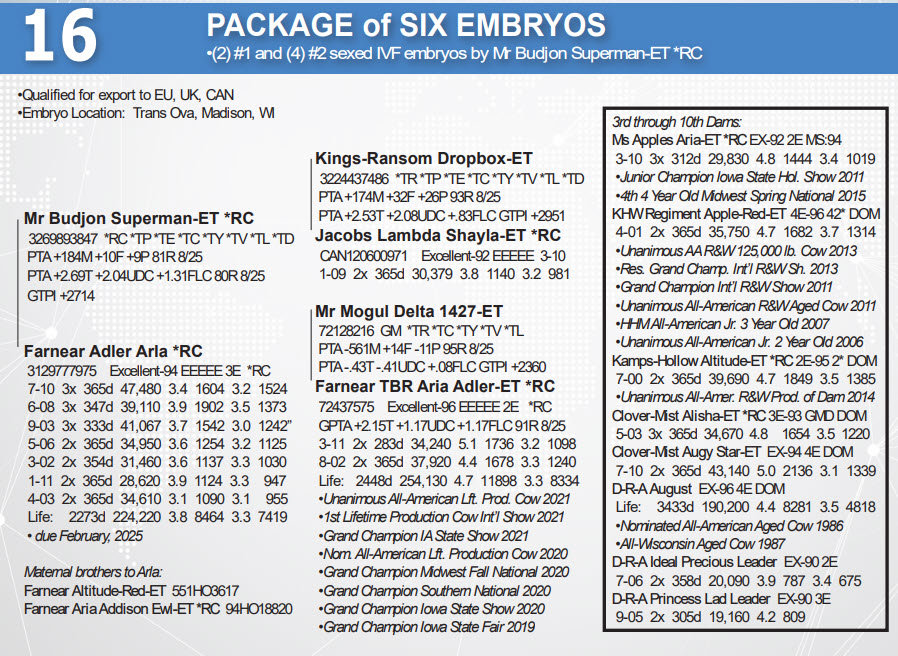 16

PACKAGE of SIX EMBRYOS

•(2) #1 and (4) #2 sexed IVF embryos by Mr Budjon Superman-ET *RC

•Qualified for export to EU, UK, CAN
•Embryo Location: Trans Ova, Madison, WI

Mr Budjon Superman-ET *RC
3269893847 *RC *TP *TE *TC *TY *TV *TL *TD
PTA +184M +10F +9P 81R 8/25
PTA +2.69T +2.04UDC +1.31FLC 80R 8/25
GTPI +2714

Farnear Adler Arla *RC
3129777975 Excellent-94 EEEEE 3E *RC
7-10 3x 365d 47,480 3.4 1604 3.2 1524
6-08 3x 347d 39,110 3.9 1902 3.5 1373
9-03 3x 333d 41,067 3.7 1542 3.0 1242"
5-06 2x 365d 34,950 3.6 1254 3.2 1125
3-02 2x 354d 31,460 3.6 1137 3.3 1030
1-11 2x 365d 28,620 3.9 1124 3.3 947
4-03 2x 365d 34,610 3.1 1090 3.1 955
Life: 2273d 224,220 3.8 8464 3.3 7419
• due February, 2025

Maternal brothers to Arla:
Farnear Altitude-Red-ET 551HO3617
Farnear Aria Addison Ewl-ET *RC 94HO18820

Kings-Ransom Dropbox-ET
3224437486 *TR *TP *TE *TC *TY *TV *TL *TD
PTA +174M +32F +26P 93R 8/25
PTA +2.53T +2.08UDC +.83FLC GTPI +2951

Jacobs Lambda Shayla-ET *RC
CAN120600971 Excellent-92 EEEEE 3-10
1-09 2x 365d 30,379 3.8 1140 3.2 981

Mr Mogul Delta 1427-ET
72128216 GM *TR *TC *TY *TV *TL
PTA -561M +14F -11P 95R 8/25
PTA -.43T -.41UDC +.08FLC GTPI +2360

Farnear TBR Aria Adler-ET *RC
72437575 Excellent-96 EEEEE 2E *RC
GPTA +2.15T +1.17UDC +1.17FLC 91R 8/25
3-11 2x 283d 34,240 5.1 1736 3.2 1098
8-02 2x 365d 37,920 4.4 1678 3.3 1240
Life: 2448d 254,130 4.7 11898 3.3 8334
•Unanimous All-American Lft. Prod. Cow 2021
•1st Lifetime Production Cow Int'l Show 2021
•Grand Champion IA State Show 2021
•Nom. All-American Lft. Production Cow 2020
•Grand Champion Midwest Fall National 2020
•Grand Champion Southern National 2020
•Grand Champion Iowa State Show 2020
•Grand Champion Iowa State Fair 2019

3rd through 10th Dams:
Ms Apples Aria-ET *RC EX-92 2E MS:94
3-10 3x 312d 29,830 4.8 1444 3.4 1019
•Junior Champion Iowa State Hol. Show 2011
•4th 4 Year Old Midwest Spring National 2015
KHW Regiment Apple-Red-ET 4E-96 42* DOM
4-01 2x 365d 35,750 4.7 1682 3.7 1314
•Unanimous AA R&W 125,000 lb. Cow 2013
•Res. Grand Champ. Int'l R&W Sh. 2013
•Grand Champion Int'l R&W Show 2011
•Unanimous All-American R&W Aged Cow 2011
•HHM All-American Jr. 3 Year Old 2007
•Unanimous All-American Jr. 2 Year Old 2006
Kamps-Hollow Altitude-ET *RC 2E-95 2* DOM
7-00 2x 365d 39,690 4.7 1849 3.5 1385
•Unanimous All-Amer. R&W Prod. of Dam 2014
Clover-Mist Alisha-ET *RC 3E-93 GMD DOM
5-03 3x 365d 34,670 4.8 1654 3.5 1220
Clover-Mist Augy Star-ET EX-94 4E DOM
7-10 2x 365d 43,140 5.0 2136 3.1 1339
D-R-A August EX-96 4E DOM
Life: 3433d 190,200 4.4 8281 3.5 4818
•Nominated All-American Aged Cow 1986
•All-Wisconsin Aged Cow 1987
D-R-A Ideal Precious Leader EX-90 2E
7-06 2x 358d 20,090 3.9 787 3.4 675
D-R-A Princess Lad Leader EX-90 3E
9-05 2x 305d 19,160 4.2 809